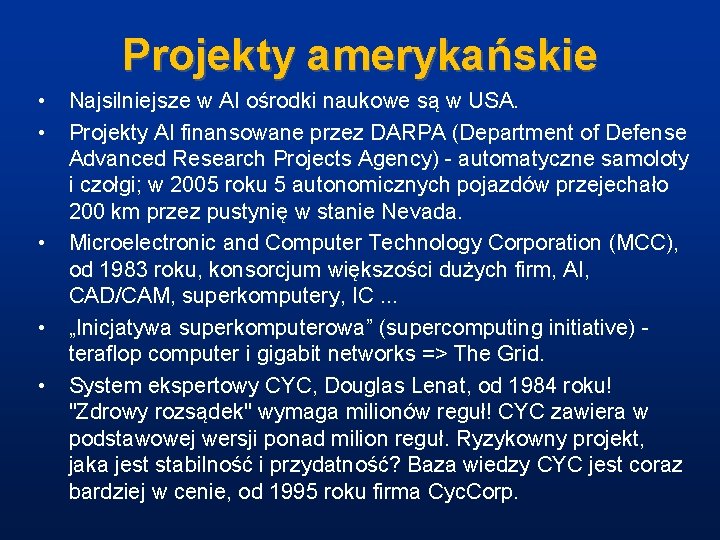 Projekty amerykańskie

• Najsilniejsze w AI ośrodki naukowe są w USA.
• Projekty AI finansowane przez DARPA (Department of Defense Advanced Research Projects Agency) - automatyczne samoloty i czołgi; w 2005 roku 5 autonomicznych pojazdów przejechało 200 km przez pustynię w stanie Nevada.
• Microelectronic and Computer Technology Corporation (MCC), od 1983 roku, konsorcjum większości dużych firm, AI, CAD/CAM, superkomputery, IC ...
• „Inicjatywa superkomputerowa” (supercomputing initiative) - teraflop computer i gigabit networks => The Grid.
• System ekspertowy CYC, Douglas Lenat, od 1984 roku! "Zdrowy rozsądek" wymaga milionów reguł! CYC zawiera w podstawowej wersji ponad milion reguł. Ryzykowny projekt, jaka jest stabilność i przydatność? Baza wiedzy CYC jest coraz bardziej w cenie, od 1995 roku firma CycCorp.